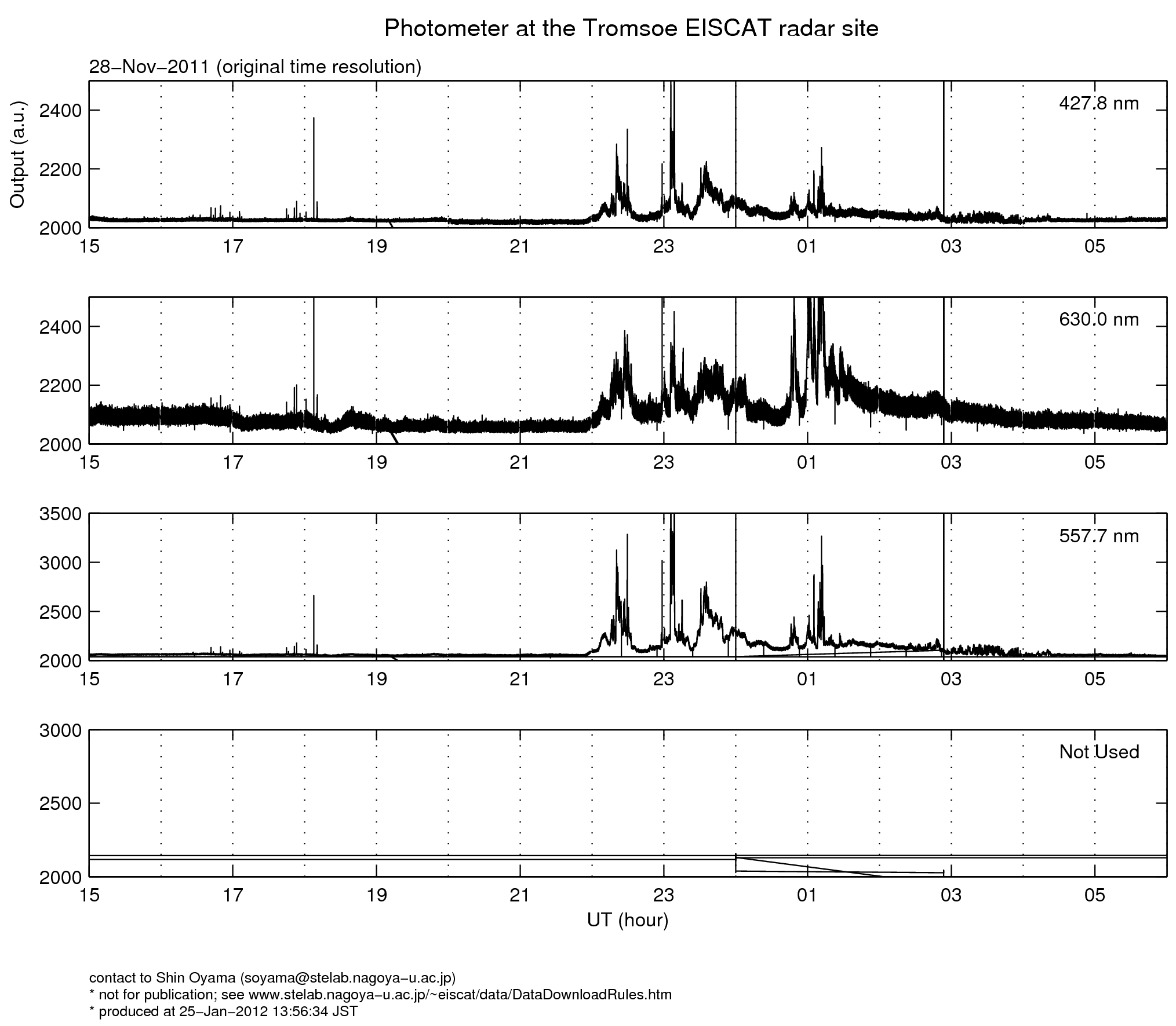 Photometer at the Tromsoe EISCAT radar site

28−Nov−2011 (original time resolution)

Output (a.u.)

427.8 nm

2400
2200
2000

15 17 19 21 23 01 03 05

630.0 nm

2400
2200
2000

15 17 19 21 23 01 03 05

557.7 nm

3500
3000
2500
2000

15 17 19 21 23 01 03 05

Not Used

3000
2500
2000

15 17 19 21 23 01 03 05

UT (hour)

contact to Shin Oyama (soyama@stelab.nagoya−u.ac.jp)
* not for publication; see www.stelab.nagoya−u.ac.jp/~eiscat/data/DataDownloadRules.htm
* produced at 25−Jan−2012 13:56:34 JST